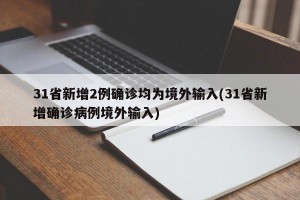 31省新增2例确诊均为境外输入(31省新增确诊病例境外输入)